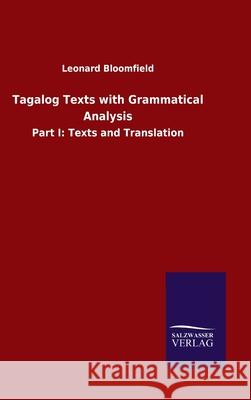 Leonard Bloomfield

Tagalog Texts with Grammatical Analysis

Part I: Texts and Translation

SALZWASSER VERLAG

Kraina Książek